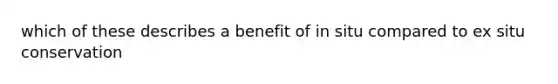 which of these describes a benefit of in situ compared to ex situ conservation